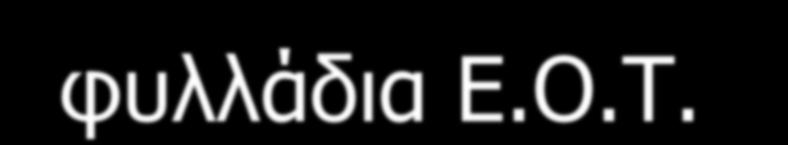 φυλλάδια Ε.Ο.Τ.